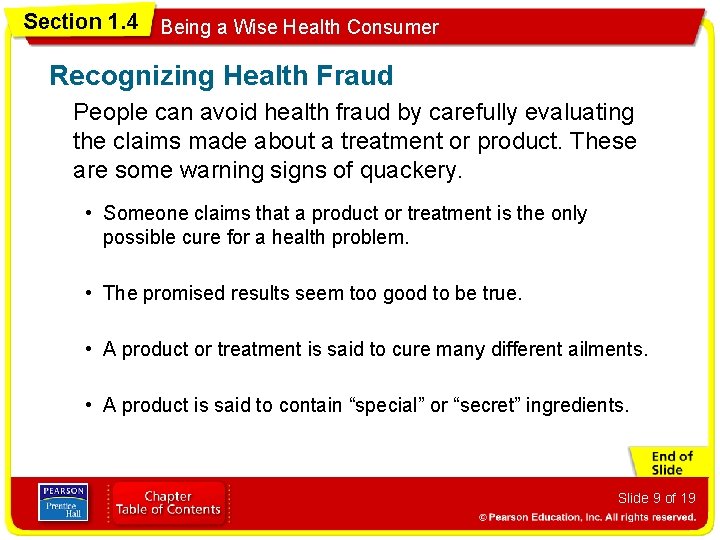 Section 1.4 Being a Wise Health Consumer

Recognizing Health Fraud

People can avoid health fraud by carefully evaluating the claims made about a treatment or product. These are some warning signs of quackery.

• Someone claims that a product or treatment is the only possible cure for a health problem.

• The promised results seem too good to be true.

• A product or treatment is said to cure many different ailments.

• A product is said to contain “special” or “secret” ingredients.

End of Slide

PEARSON Prentice Hall

Chapter Table of Contents

Slide 9 of 19

© Pearson Education, Inc. All rights reserved.